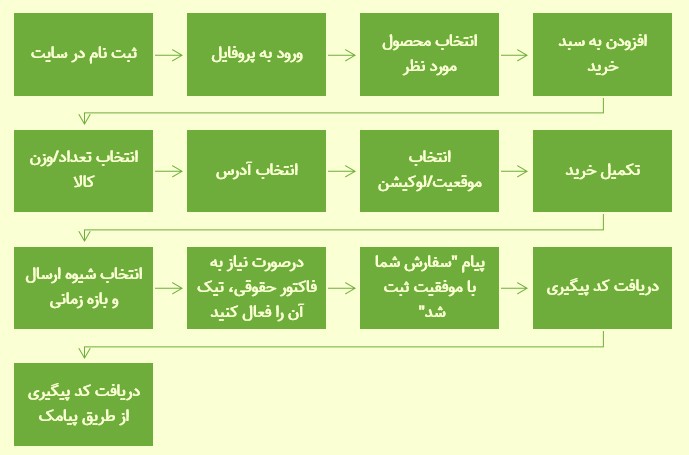 ثبت نام در سایت

ورود به پروفایل

انتخاب محصول مورد نظر

افزودن به سبد خرید

انتخاب تعداد/وزن کالا

انتخاب آدرس

انتخاب موقعیت/لوکیشن

تکمیل خرید

انتخاب شیوه ارسال و بازه زمانی

درصورت نیاز به فاکتور حقوقی، تیک آن را فعال کنید

پیام "سفارش شما با موفقیت ثبت شد"

دریافت کد پیگیری

دریافت کد پیگیری از طریق پیامک